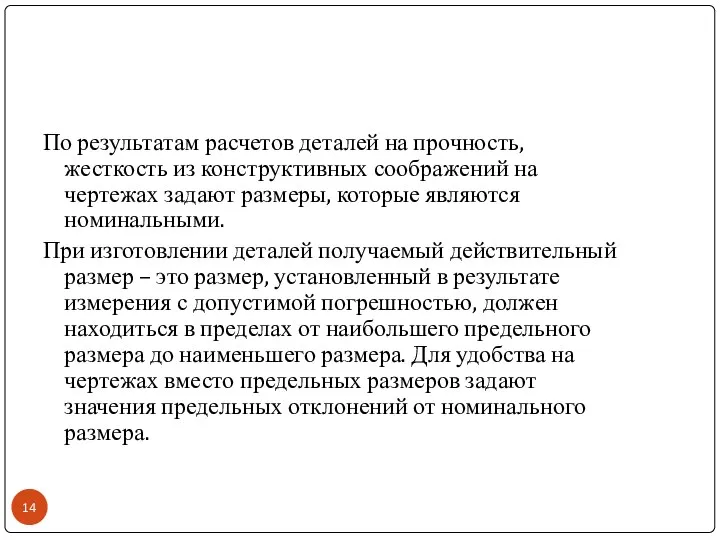 По результатам расчетов деталей на прочность, жесткость из конструктивных соображений на чертежах задают размеры, которые являются номинальными.

При изготовлении деталей получаемый действительный размер – это размер, установленный в результате измерения с допустимой погрешностью, должен находиться в пределах от наибольшего предельного размера до наименьшего размера. Для удобства на чертежах вместо предельных размеров задают значения предельных отклонений от номинального размера.

14